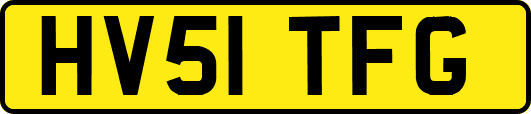 HV51 TFG